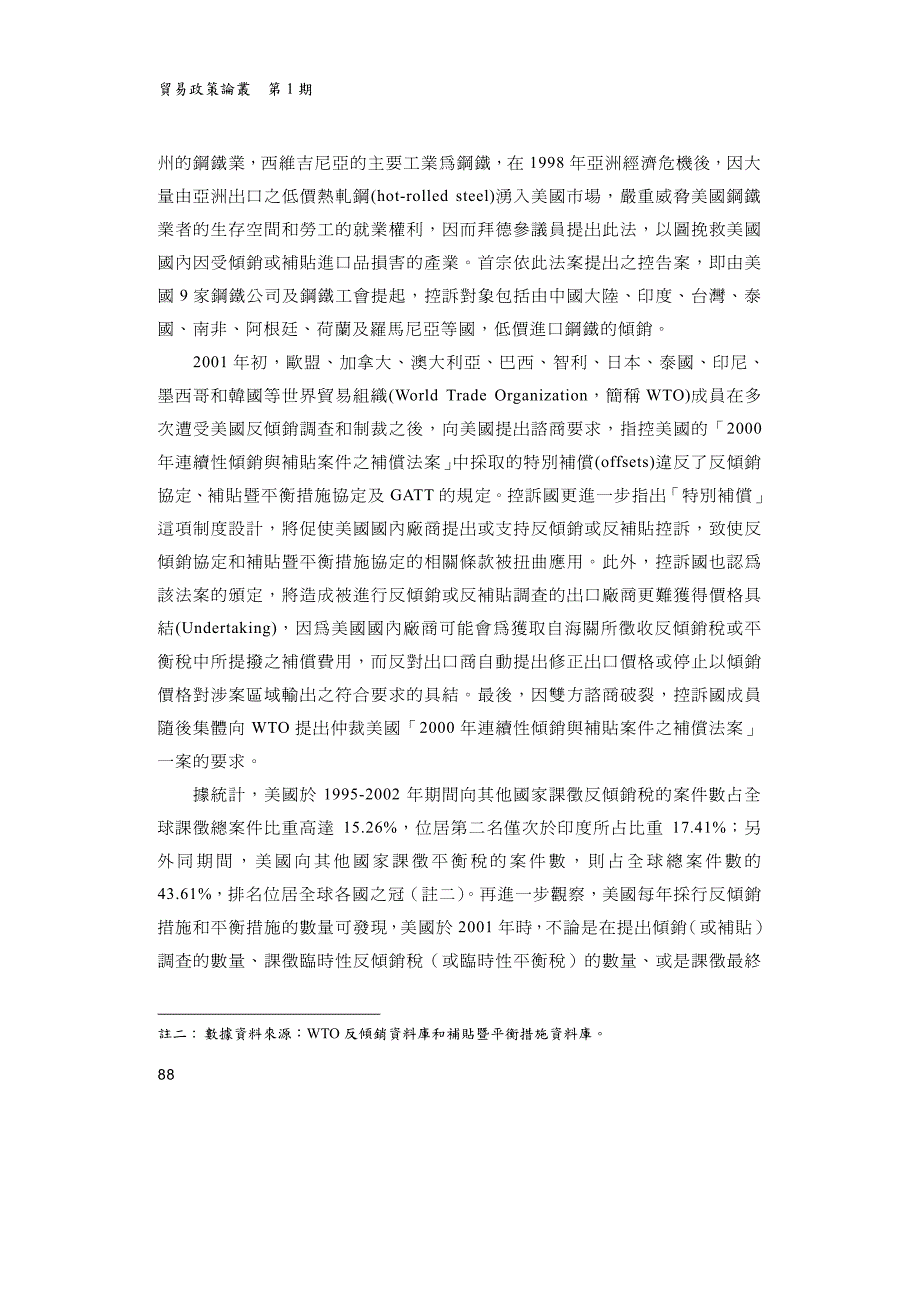 貿易政策論叢　第 1 期

州的鋼鐵業，西維吉尼亞的主要工業為鋼鐵，在 1998 年亞洲經濟危機後，因大量由亞洲出口之低價熱軋鋼(hot-rolled steel)湧入美國市場，嚴重威脅美國鋼鐵業者的生存空間和勞工的就業權利，因而拜德參議員提出此法，以圖挽救美國國內因受傾銷或補貼進口品損害的產業。首宗依此法案提出之控告案，即由美國 9 家鋼鐵公司及鋼鐵工會提起，控訴對象包括由中國大陸、印度、台灣、泰國、南非、阿根廷、荷蘭及羅馬尼亞等國，低價進口鋼鐵的傾銷。

2001 年初，歐盟、加拿大、澳大利亞、巴西、智利、日本、泰國、印尼、墨西哥和韓國等世界貿易組織(World Trade Organization，簡稱 WTO)成員在多次遭受美國反傾銷調查和制裁之後，向美國提出諮商要求，指控美國的「2000 年連續性傾銷與補貼案件之補償法案」中採取的特別補償(offsets)違反了反傾銷協定、補貼暨平衡措施協定及 GATT 的規定。控訴國更進一步指出「特別補償」這項制度設計，將促使美國國內廠商提出或支持反傾銷或反補貼控訴，致使反傾銷協定和補貼暨平衡措施協定的相關條款被扭曲應用。此外，控訴國也認為該法案的頒定，將造成被進行反傾銷或反補貼調查的出口廠商更難獲得價格具結(Undertaking)，因為美國國內廠商可能會為獲取自海關所徵收反傾銷稅或平衡稅中所提撥之補償費用，而反對出口商自動提出修正出口價格或停止以傾銷價格對涉案區域輸出之符合要求的具結。最後，因雙方諮商破裂，控訴國成員隨後集體向 WTO 提出仲裁美國「2000 年連續性傾銷與補貼案件之補償法案」一案的要求。

據統計，美國於 1995-2002 年期間向其他國家課徵反傾銷稅的案件數占全球課徵總案件比重高達 15.26%，位居第二名僅次於印度所占比重 17.41%；另外同期間，美國向其他國家課徵平衡稅的案件數，則占全球總案件數的 43.61%，排名位居全球各國之冠（註二）。再進一步觀察，美國每年採行反傾銷措施和平衡措施的數量可發現，美國於 2001 年時，不論是在提出傾銷（或補貼）調查的數量、課徵臨時性反傾銷稅（或臨時性平衡稅）的數量、或是課徵最終

註二：數據資料來源：WTO 反傾銷資料庫和補貼暨平衡措施資料庫。

88